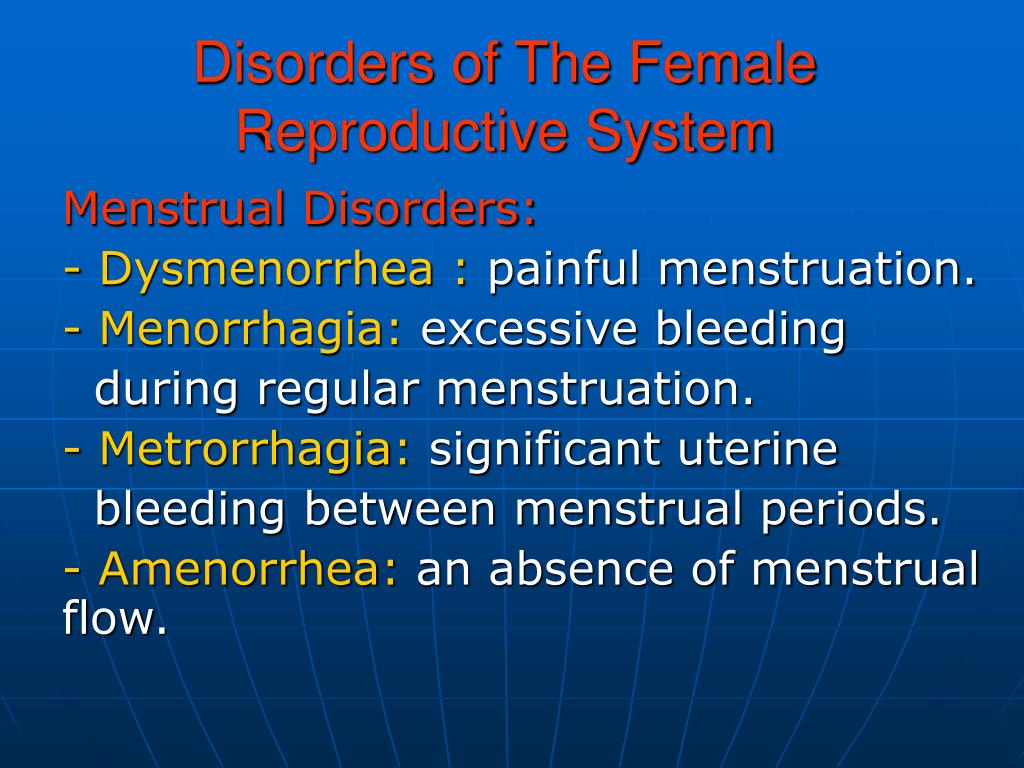 Disorders of The Female Reproductive System

Menstrual Disorders:
- Dysmenorrhea : painful menstruation.
- Menorrhagia: excessive bleeding during regular menstruation.
- Metrorrhagia: significant uterine bleeding between menstrual periods.
- Amenorrhea: an absence of menstrual flow.